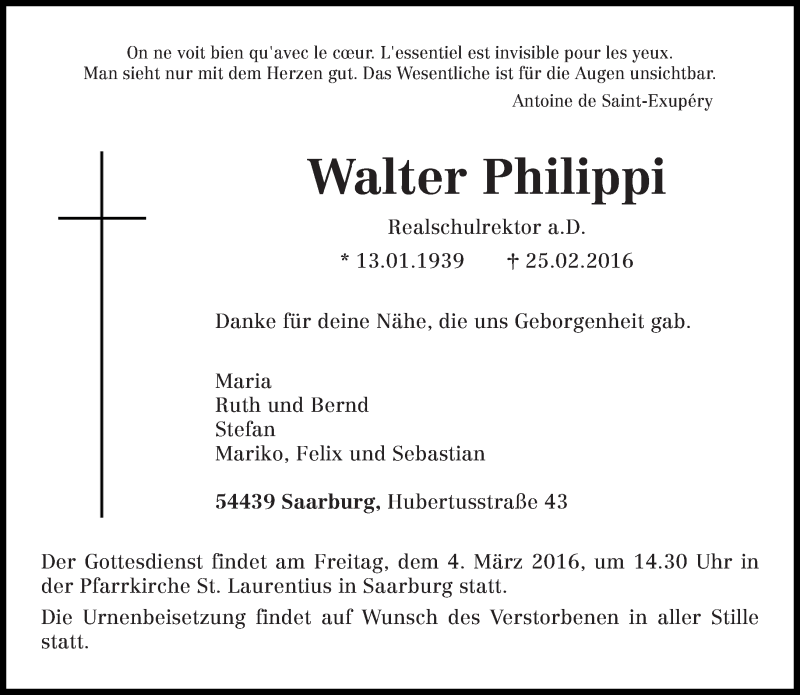 On ne voit bien qu'avec le cœur. L'essentiel est invisible pour les yeux.
Man sieht nur mit dem Herzen gut. Das Wesentliche ist für die Augen unsichtbar.
Antoine de Saint-Exupéry

Walter Philippi

Realschulrektor a.D.

* 13.01.1939 † 25.02.2016

Danke für deine Nähe, die uns Geborgenheit gab.

Maria
Ruth und Bernd
Stefan
Mariko, Felix und Sebastian

54439 Saarburg, Hubertusstraße 43

Der Gottesdienst findet am Freitag, dem 4. März 2016, um 14.30 Uhr in der Pfarrkirche St. Laurentius in Saarburg statt.

Die Urnenbeisetzung findet auf Wunsch des Verstorbenen in aller Stille statt.